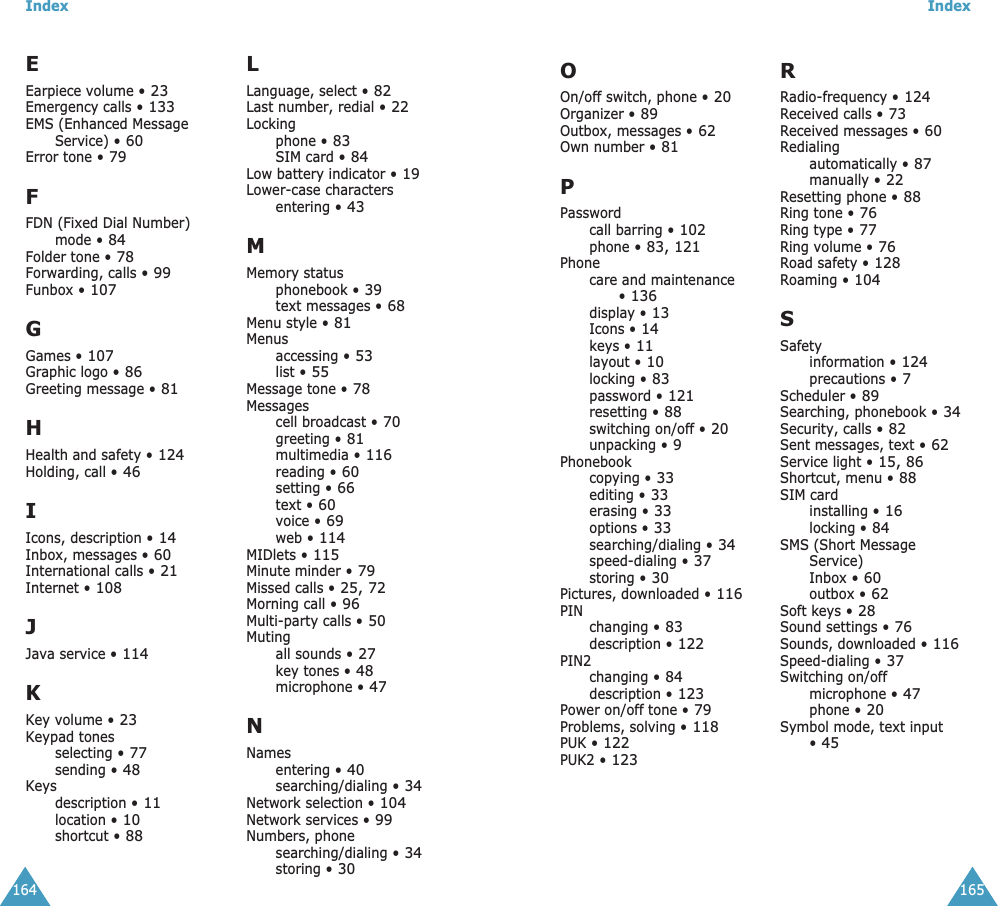 Index

E

Earpiece volume • 23
Emergency calls • 133
EMS (Enhanced Message Service) • 60
Error tone • 79

F

FDN (Fixed Dial Number) mode • 84
Folder tone • 78
Forwarding, calls • 99
Funbox • 107

G

Games • 107
Graphic logo • 86
Greeting message • 81

H

Health and safety • 124
Holding, call • 46

I

Icons, description • 14
Inbox, messages • 60
International calls • 21
Internet • 108

J

Java service • 114

K

Key volume • 23
Keypad tones
selecting • 77
sending • 48
Keys
description • 11
location • 10
shortcut • 88

L

Language, select • 82
Last number, redial • 22
Locking
phone • 83
SIM card • 84
Low battery indicator • 19
Lower-case characters
entering • 43

M

Memory status
phonebook • 39
text messages • 68
Menu style • 81
Menus
accessing • 53
list • 55
Message tone • 78
Messages
cell broadcast • 70
greeting • 81
multimedia • 116
reading • 60
setting • 66
text • 60
voice • 69
web • 114
MIDlets • 115
Minute minder • 79
Missed calls • 25, 72
Morning call • 96
Multi-party calls • 50
Muting
all sounds • 27
key tones • 48
microphone • 47

N

Names
entering • 40
searching/dialing • 34
Network selection • 104
Network services • 99
Numbers, phone
searching/dialing • 34
storing • 30

164

Index

O

On/off switch, phone • 20
Organizer • 89
Outbox, messages • 62
Own number • 81

P

Password
call barring • 102
phone • 83, 121
Phone
care and maintenance • 136
display • 13
Icons • 14
keys • 11
layout • 10
locking • 83
password • 121
resetting • 88
switching on/off • 20
unpacking • 9
Phonebook
copying • 33
editing • 33
erasing • 33
options • 33
searching/dialing • 34
speed-dialing • 37
storing • 30
Pictures, downloaded • 116
PIN
changing • 83
description • 122
PIN2
changing • 84
description • 123
Power on/off tone • 79
Problems, solving • 118
PUK • 122
PUK2 • 123

R

Radio-frequency • 124
Received calls • 73
Received messages • 60
Redialing
automatically • 87
manually • 22
Resetting phone • 88
Ring tone • 76
Ring type • 77
Ring volume • 76
Road safety • 128
Roaming • 104

S

Safety
information • 124
precautions • 7
Scheduler • 89
Searching, phonebook • 34
Security, calls • 82
Sent messages, text • 62
Service light • 15, 86
Shortcut, menu • 88
SIM card
installing • 16
locking • 84
SMS (Short Message Service)
Inbox • 60
outbox • 62
Soft keys • 28
Sound settings • 76
Sounds, downloaded • 116
Speed-dialing • 37
Switching on/off
microphone • 47
phone • 20
Symbol mode, text input • 45

165